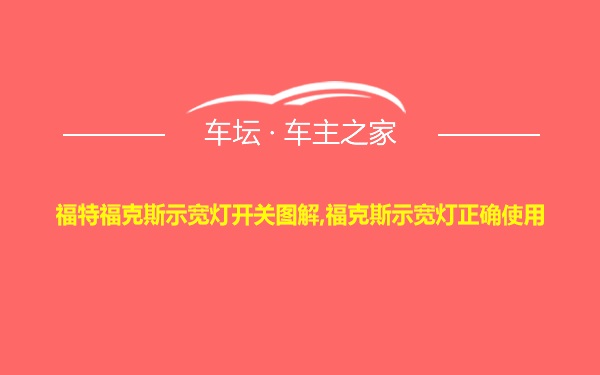 车坛 · 车主之家

福特福克斯示宽灯开关图解,福克斯示宽灯正确使用